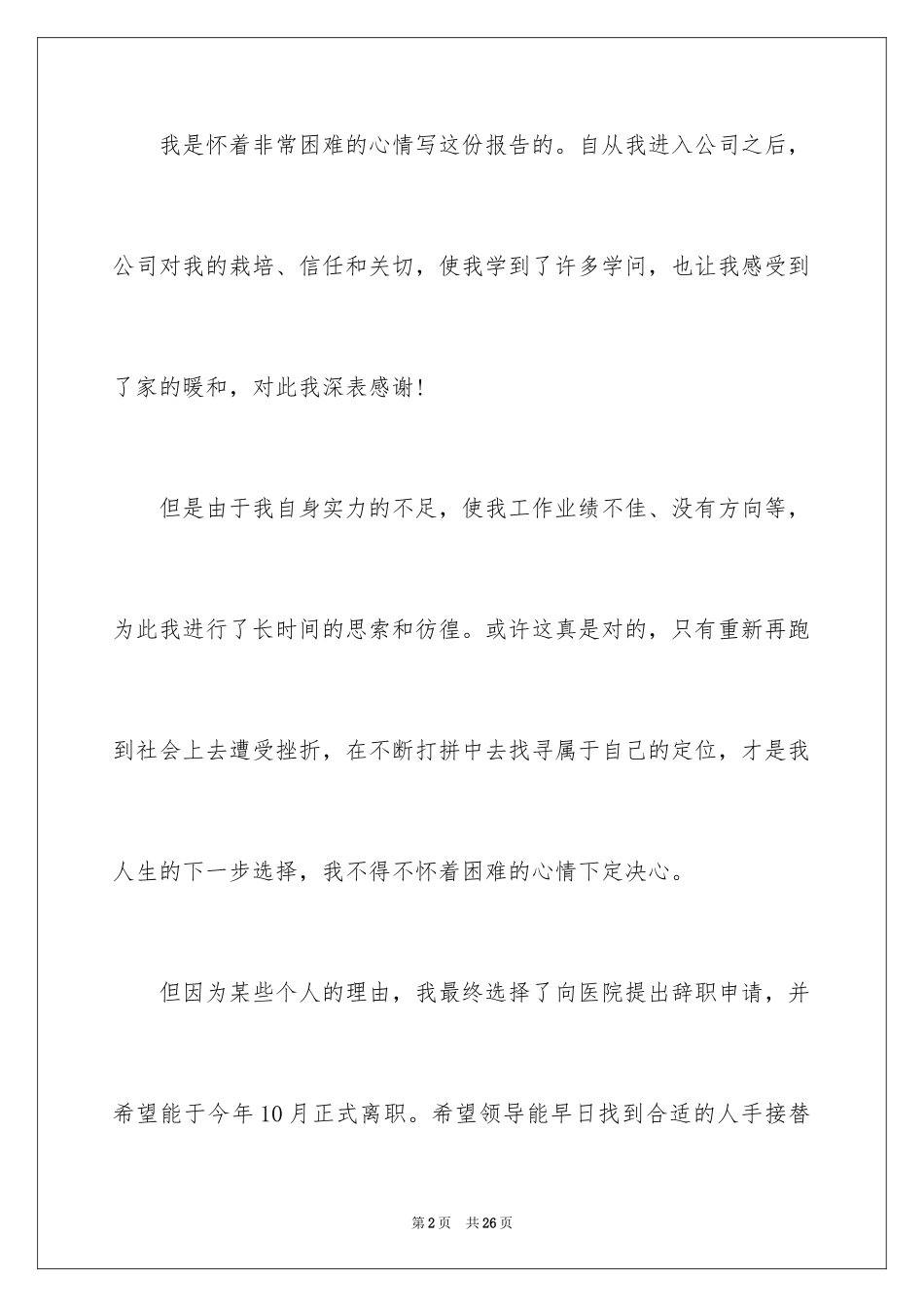 我是怀着非常困难的心情写这份报告的。自从我进入公司之后，公司对我的栽培、信任和关切，使我学到了许多学问，也让我感受到了家的暖和，对此我深表感谢!

但是由于我自身实力的不足，使我工作业绩不佳、没有方向等，为此我进行了长时间的思索和彷徨。或许这真是对的，只有重新再跑到社会上去遭受挫折，在不断打拼中去找寻属于自己的定位，才是我人生的下一步选择，我不得不怀着困难的心情下定决心。

但因为某些个人的理由，我最终选择了向医院提出辞职申请，并希望能于今年10月正式离职。希望领导能早日找到合适的人手接替

第2页 共26页